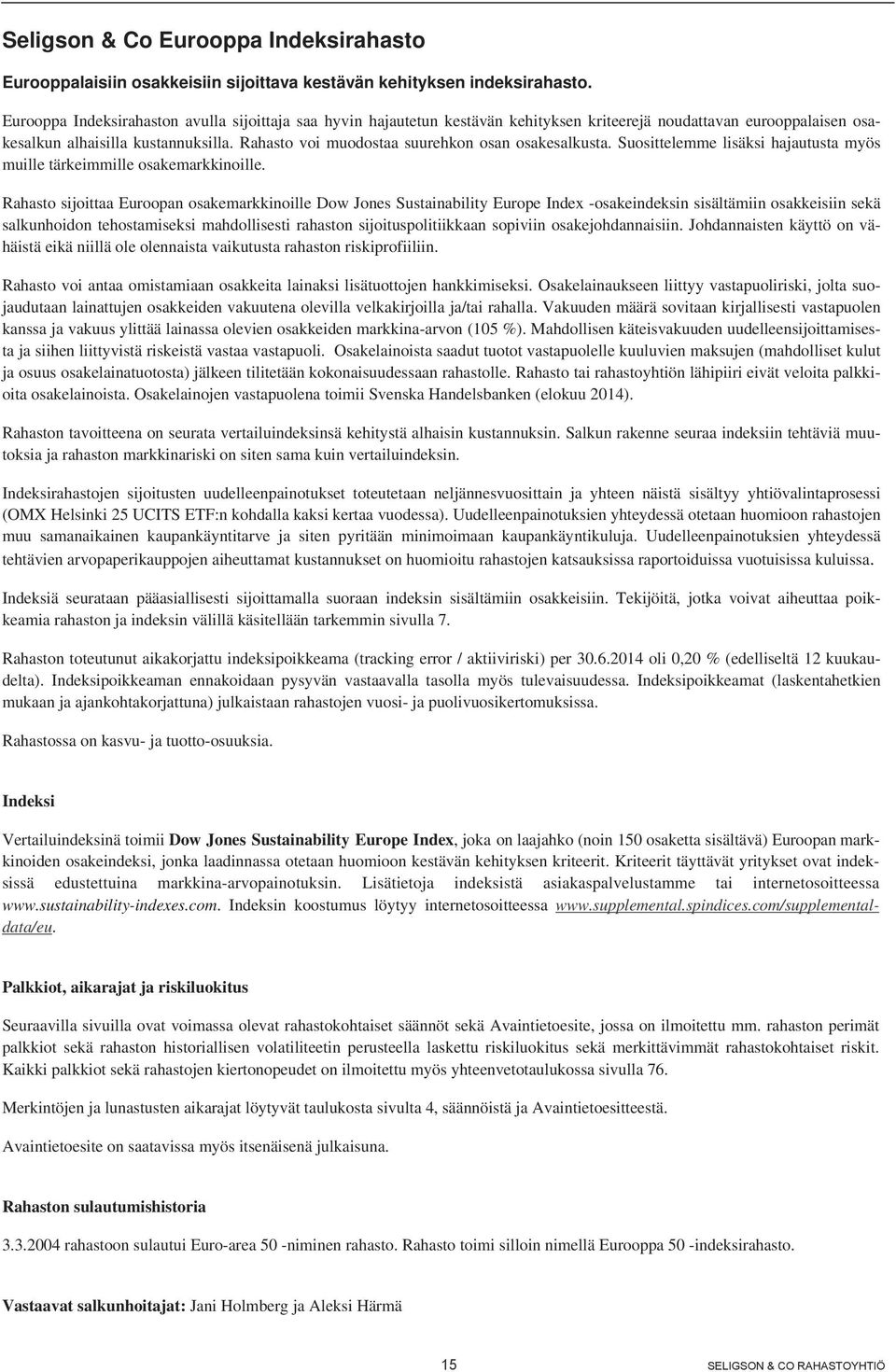 Seligson & Co Eurooppa Indeksirahasto

Eurooppalaisiin osakkeisiin sijoittava kestävän kehityksen indeksirahasto.

Eurooppa Indeksirahaston avulla sijoittaja saa hyvin hajautetun kestävän kehityksen kriteerejä noudattavan eurooppalaisen osakesalkun alhaisilla kustannuksilla. Rahasto voi muodostaa suurehkon osan osakesalkusta. Suosittelemme lisäksi hajautusta myös muille tärkeimmille osakemarkkinoille.

Rahasto sijoittaa Euroopan osakemarkkinoille Dow Jones Sustainability Europe Index -osakeindeksin sisältämiin osakkeisiin sekä salkunhoidon tehostamiseksi mahdollisesti rahaston sijoituspolitiikkaan sopiviin osakejohdannaisiin. Johdannaisten käyttö on vähäistä eikä niillä ole olennaista vaikutusta rahaston riskiprofiiliin.

Rahasto voi antaa omistamiaan osakkeita lainaksi lisätuottojen hankkimiseksi. Osakelainaukseen liittyy vastapuoliriski, jolta suojaudutaan lainattujen osakkeiden vakuutena olevilla velkakirjoilla ja/tai rahalla. Vakuuden määrä sovitaan kirjallisesti vastapuolen kanssa ja vakuus ylittää lainassa olevien osakkeiden markkina-arvon (105 %). Mahdollisen käteisvakuuden uudelleensijoittamisesta ja siihen liittyvistä riskeistä vastaa vastapuoli. Osakelainoista saadut tuotot vastapuolelle kuuluvien maksujen (mahdolliset kulut ja osuus osakelainatuotosta) jälkeen tilitetään kokonaisuudessaan rahastolle. Rahasto tai rahastoyhtiön lähipiiri eivät veloita palkkioita osakelainoista. Osakelainojen vastapuolena toimii Svenska Handelsbanken (elokuu 2014).

Rahaston tavoitteena on seurata vertailuindeksinsä kehitystä alhaisin kustannuksin. Salkun rakenne seuraa indeksiin tehtäviä muutoksia ja rahaston markkinariski on siten sama kuin vertailuindeksin.

Indeksirahastojen sijoitusten uudelleenpainotukset toteutetaan neljännesvuosittain ja yhteen näistä sisältyy yhtiövalintaprosessi (OMX Helsinki 25 UCITS ETF:n kohdalla kaksi kertaa vuodessa). Uudelleenpainotuksien yhteydessä otetaan huomioon rahastojen muu samanaikainen kaupankäyntitarve ja siten pyritään minimoimaan kaupankäyntikuluja. Uudelleenpainotuksien yhteydessä tehtävien arvopaperikauppojen aiheuttamat kustannukset on huomioitu rahastojen katsauksissa raportoiduissa vuotuisissa kuluissa.

Indeksiä seurataan pääasiallisesti sijoittamalla suoraan indeksin sisältämiin osakkeisiin. Tekijöitä, jotka voivat aiheuttaa poikkeamia rahaston ja indeksin välillä käsitellään tarkemmin sivulla 7.

Rahaston toteutunut aikakorjattu indeksipoikkeama (tracking error / aktiiviriski) per 30.6.2014 oli 0,20 % (edelliseltä 12 kuukaudelta). Indeksipoikkeaman ennakoidaan pysyvän vastaavalla tasolla myös tulevaisuudessa. Indeksipoikkeamat (laskentahetkien mukaan ja ajankohtakorjattuna) julkaistaan rahastojen vuosi- ja puolivuosikertomuksissa.

Rahastossa on kasvu- ja tuotto-osuuksia.

Indeksi

Vertailuindeksinä toimii Dow Jones Sustainability Europe Index, joka on laajahko (noin 150 osaketta sisältävä) Euroopan markkinoiden osakeindeksi, jonka laadinnassa otetaan huomioon kestävän kehityksen kriteerit. Kriteerit täyttävät yritykset ovat indeksissä edustettuina markkina-arvopainotuksin. Lisätietoja indeksistä asiakaspalvelustamme tai internetosoitteessa www.sustainability-indexes.com. Indeksin koostumus löytyy internetosoitteessa www.supplemental.spindices.com/supplemental-data/eu.

Palkkiot, aikarajat ja riskiluokitus

Seuraavilla sivuilla ovat voimassa olevat rahastokohtaiset säännöt sekä Avaintietoesite, jossa on ilmoitettu mm. rahaston perimät palkkiot sekä rahaston historiallisen volatiliteetin perusteella laskettu riskiluokitus sekä merkittävimmät rahastokohtaiset riskit. Kaikki palkkiot sekä rahastojen kiertonopeudet on ilmoitettu myös yhteenvetotaulukossa sivulla 76.

Merkintöjen ja lunastusten aikarajat löytyvät taulukosta sivulta 4, säännöistä ja Avaintietoesitteestä.

Avaintietoesite on saatavissa myös itsenäisenä julkaisuna.

Rahaston sulautumishistoria

3.3.2004 rahastoon sulautui Euro-area 50 -niminen rahasto. Rahasto toimi silloin nimellä Eurooppa 50 -indeksirahasto.

Vastaavat salkunhoitajat: Jani Holmberg ja Aleksi Härmä

15

SELIGSON & CO RAHASTOYHTIÖ